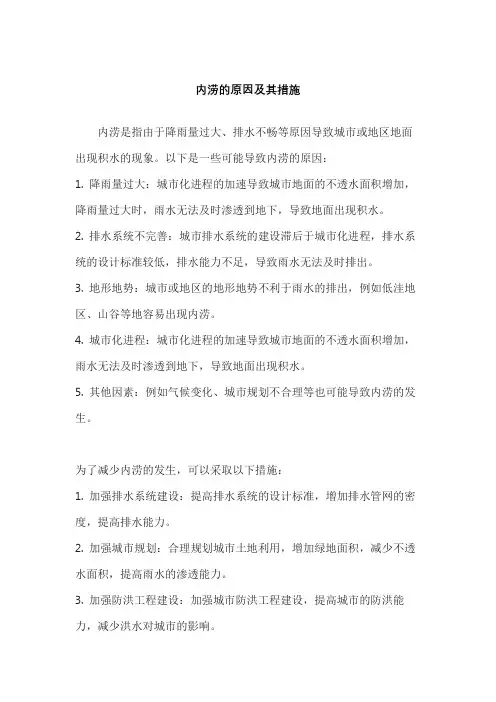 内涝的原因及其措施

内涝是指由于降雨量过大、排水不畅等原因导致城市或地区地面出现积水的现象。以下是一些可能导致内涝的原因：

1. 降雨量过大：城市化进程的加速导致城市地面的不透水面积增加，降雨量过大时，雨水无法及时渗透到地下，导致地面出现积水。

2. 排水系统不完善：城市排水系统的建设滞后于城市化进程，排水系统的设计标准较低，排水能力不足，导致雨水无法及时排出。

3. 地形地势：城市或地区的地形地势不利于雨水的排出，例如低洼地区、山谷等地容易出现内涝。

4. 城市化进程：城市化进程的加速导致城市地面的不透水面积增加，雨水无法及时渗透到地下，导致地面出现积水。

5. 其他因素：例如气候变化、城市规划不合理等也可能导致内涝的发生。

为了减少内涝的发生，可以采取以下措施：

1. 加强排水系统建设：提高排水系统的设计标准，增加排水管网的密度，提高排水能力。

2. 加强城市规划：合理规划城市土地利用，增加绿地面积，减少不透水面积，提高雨水的渗透能力。

3. 加强防洪工程建设：加强城市防洪工程建设，提高城市的防洪能力，减少洪水对城市的影响。